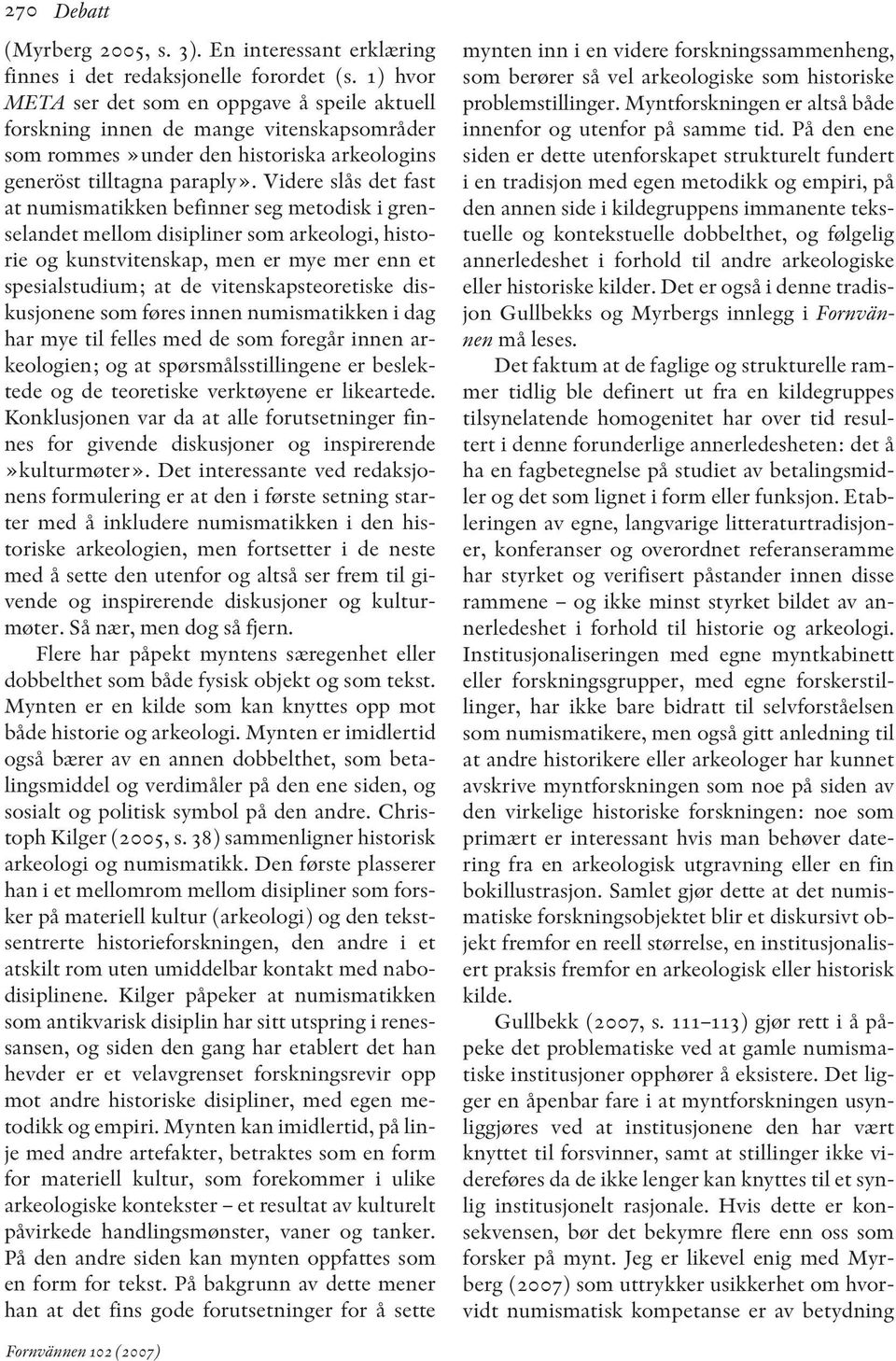 270 Debatt

(Myrberg 2005, s. 3). En interessant erklæring finnes i det redaksjonelle forordet (s. 1) hvor META ser det som en oppgave å speile aktuell forskning innen de mange vitenskapsområder som rommes »under den historiska arkeologins generöst tilltagna paraply». Videre slås det fast at numismatikken befinner seg metodisk i grenselandet mellom disipliner som arkeologi, historie og kunstvitenskap, men er mye mer enn et spesialstudium; at de vitenskapsteoretiske diskusjonene som føres innen numismatikken i dag har mye til felles med de som foregår innen arkeologien; og at spørsmålsstillingene er beslektede og de teoretiske verktøyene er likeartede. Konklusjonen var da at alle forutsetninger finnes for givende diskusjoner og inspirerende »kulturmøter». Det interessante ved redaksjonens formulering er at den i første setning starter med å inkludere numismatikken i den historiske arkeologien, men fortsetter i de neste med å sette den utenfor og altså ser frem til givende og inspirerende diskusjoner og kulturmøter. Så nær, men dog så fjern.

Flere har påpekt myntens særegenhet eller dobbelthet som både fysisk objekt og som tekst. Mynten er en kilde som kan knyttes opp mot både historie og arkeologi. Mynten er imidlertid også bærer av en annen dobbelthet, som betalingsmiddel og verdimåler på den ene siden, og sosialt og politisk symbol på den andre. Christoph Kilger (2005, s. 38) sammenligner historisk arkeologi og numismatikk. Den første plasserer han i et mellomrom mellom disipliner som forsker på materiell kultur (arkeologi) og den tekstsentrerte historieforskningen, den andre i et atskilt rom uten umiddelbar kontakt med nabodisiplinene. Kilger påpeker at numismatikken som antikvarisk disiplin har sitt utspring i renessansen, og siden den gang har etablert det han hevder er et velavgrenset forskningsrevir opp mot andre historiske disipliner, med egen metodikk og empiri. Mynten kan imidlertid, på linje med andre artefakter, betraktes som en form for materiell kultur, som forekommer i ulike arkeologiske kontekster – et resultat av kulturelt påvirkede handlingsmønster, vaner og tanker. På den andre siden kan mynten oppfattes som en form for tekst. På bakgrunn av dette mener han at det fins gode forutsetninger for å sette mynten inn i en videre forskningssammenheng, som berører så vel arkeologiske som historiske problemstillinger. Myntforskningen er altså både innenfor og utenfor på samme tid. På den ene siden er dette utenforskapet strukturelt fundert i en tradisjon med egen metodikk og empiri, på den annen side i kildegruppens immanente tekstuelle og kontekstuelle dobbelthet, og følgelig annerledeshet i forhold til andre arkeologiske eller historiske kilder. Det er også i denne tradisjon Gullbekks og Myrbergs innlegg i Fornvännen må leses.

Det faktum at de faglige og strukturelle rammer tidlig ble definert ut fra en kildegruppes tilsynelatende homogenitet har over tid resultert i denne forunderlige annerledesheten: det å ha en fagbetegnelse på studiet av betalingsmidler og det som lignet i form eller funksjon. Etableringen av egne, langvarige litteraturtradisjoner, konferanser og overordnet referanseramme har styrket og verifisert påstander innen disse rammene – og ikke minst styrket bildet av annerledeshet i forhold til historie og arkeologi. Institusjonaliseringen med egne myntkabinett eller forskningsgrupper, med egne forskerstillinger, har ikke bare bidratt til selvforståelsen som numismatikere, men også gitt anledning til at andre historikere eller arkeologer har kunnet avskrive myntforskningen som noe på siden av den virkelige historiske forskningen: noe som primært er interessant hvis man behøver datering fra en arkeologisk utgravning eller en fin bokillustrasjon. Samlet gjør dette at det numismatiske forskningsobjektet blir et diskursivt objekt fremfor en reell størrelse, en institusjonalisert praksis fremfor en arkeologisk eller historisk kilde.

Gullbekk (2007, s. 111–113) gjør rett i å påpeke det problematiske ved at gamle numismatiske institusjoner opphører å eksistere. Det ligger en åpenbar fare i at myntforskningen usynliggjøres ved at institusjonene den har vært knyttet til forsvinner, samt at stillinger ikke videreføres da de ikke lenger kan knyttes til et synlig institusjonelt rasjonale. Hvis dette er konsekvensen, bør det bekymre flere enn oss som forsker på mynt. Jeg er likevel enig med Myrberg (2007) som uttrykker usikkerhet om hvorvidt numismatisk kompetanse er av betydning

Fornvännen 102 (2007)